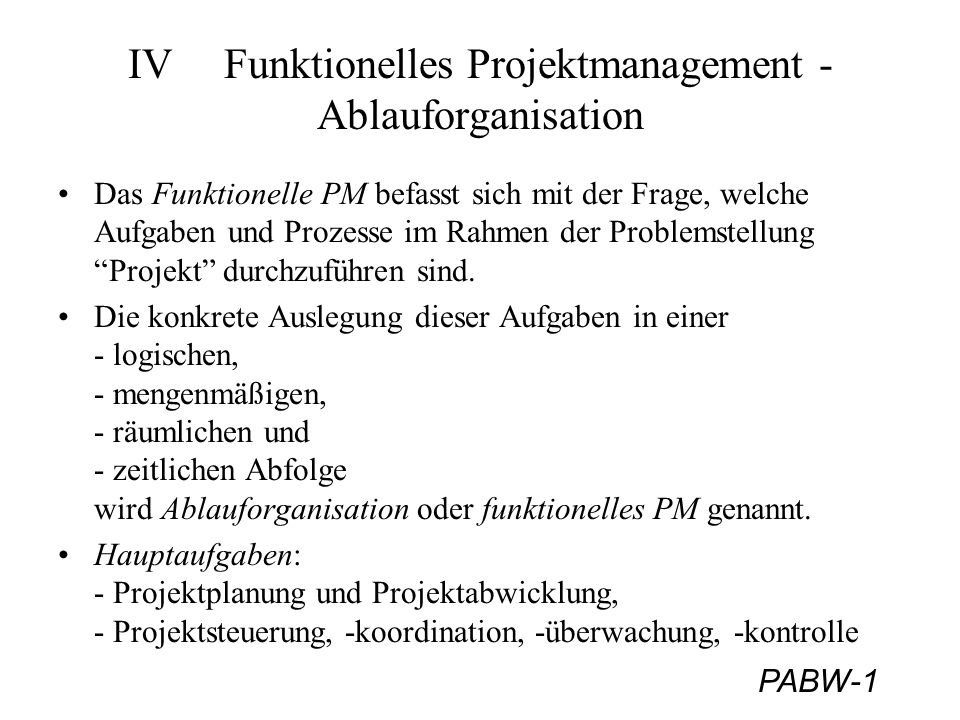 IV Funktionelles Projektmanagement - Ablauforganisation

• Das Funktionelle PM befasst sich mit der Frage, welche Aufgaben und Prozesse im Rahmen der Problemstellung “Projekt” durchzuführen sind.

• Die konkrete Auslegung dieser Aufgaben in einer
- logischen,
- mengenmäßigen,
- räumlichen und
- zeitlichen Abfolge
wird Ablauforganisation oder funktionelles PM genannt.

• Hauptaufgaben:
- Projektplanung und Projektabwicklung,
- Projektsteuerung, -koordination, -überwachung, -kontrolle

PABW-1